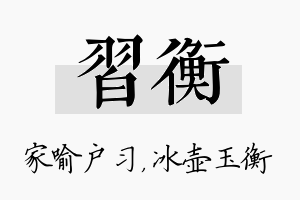 習衡

家喻户习，冰壶玉衡